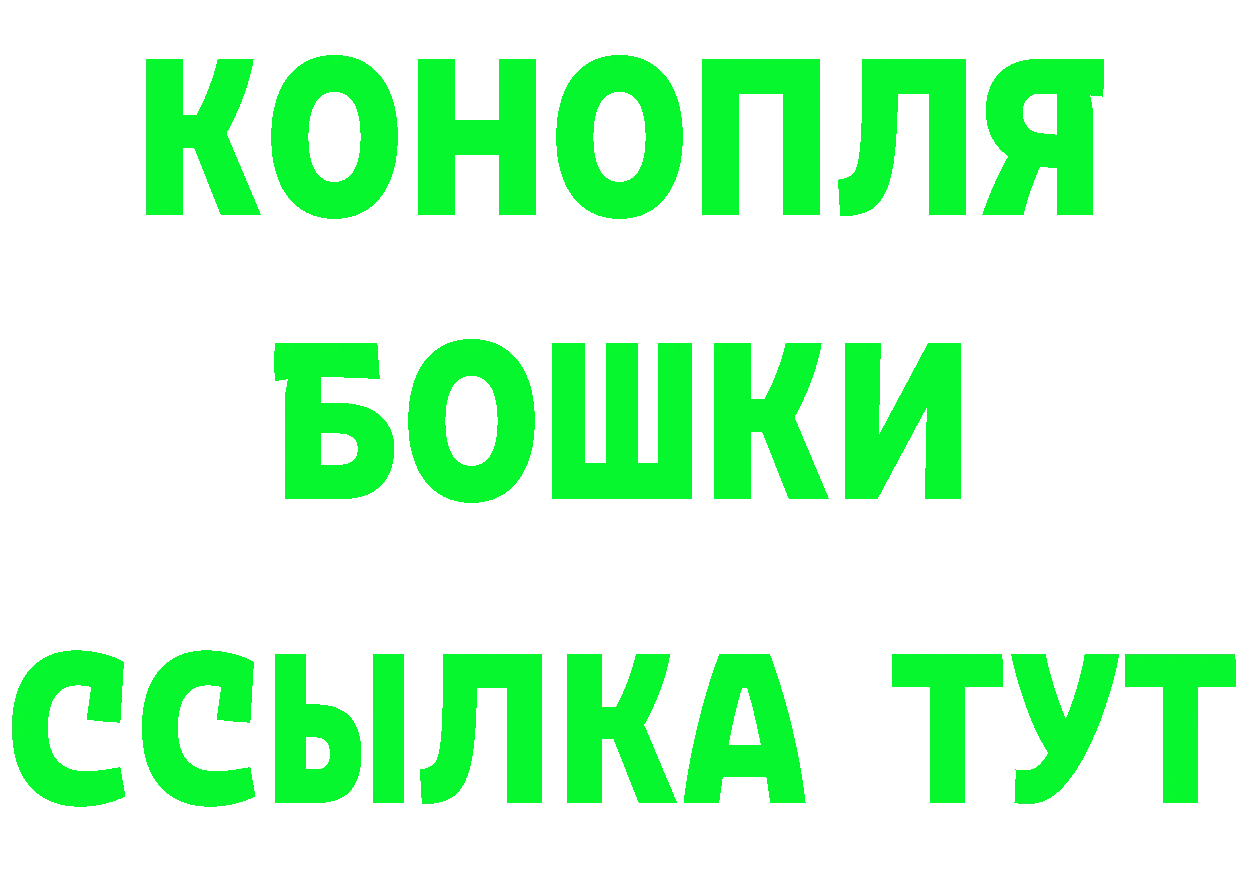 КОНОПЛЯ
БОШКИ
ССЫЛКА ТУТ